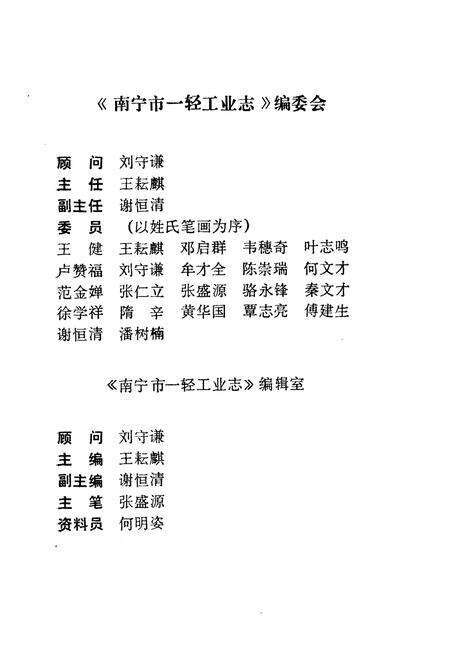 《南宁市一轻工业志》编委会

顾　问　刘守谦
主　任　王耘麒
副主任　谢恒清
委　员　（以姓氏笔画为序）
王　健　王耘麒　邓启群　韦穗奇　叶志鸣
卢赞福　刘守谦　牟才全　陈崇瑞　何文才
范金婵　张仁立　张盛源　骆永锋　秦文才
徐学祥　隋　辛　黄华国　覃志亮　傅建生
谢恒清　潘树楠

《南宁市一轻工业志》编辑室

顾　问　刘守谦
主　编　王耘麒
副主编　谢恒清
主　笔　张盛源
资料员　何明姿